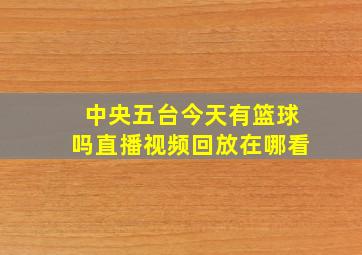 中央五台今天有篮球吗直播视频回放在哪看